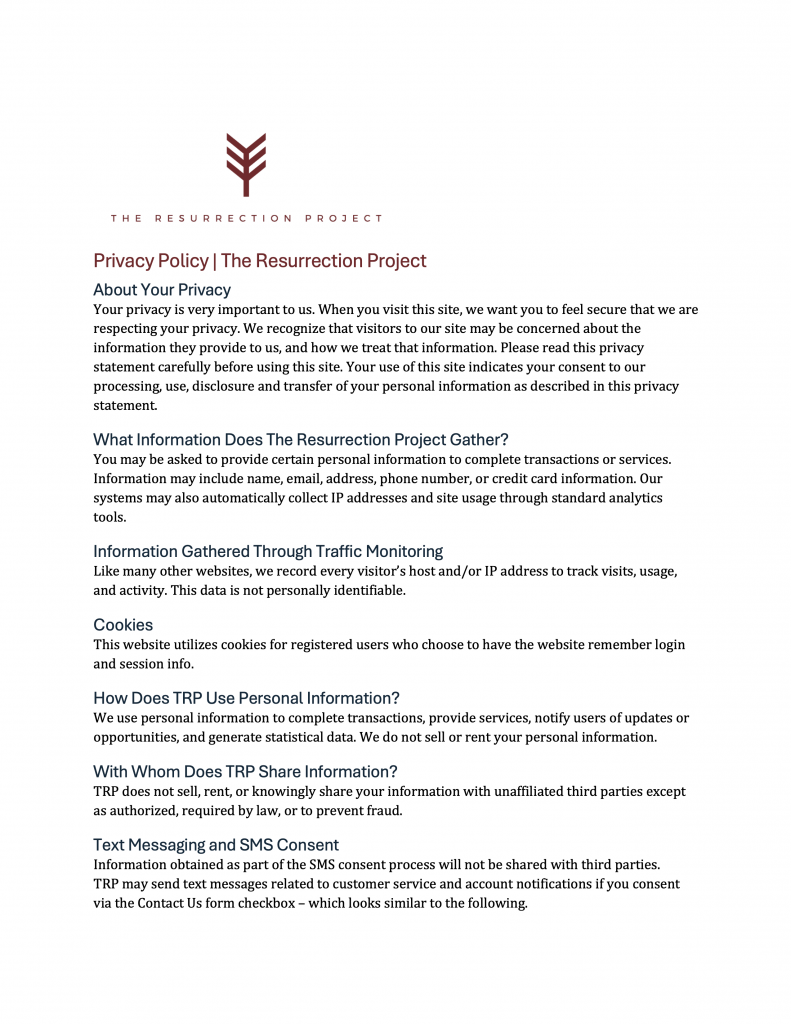 THE RESURRECTION PROJECT

Privacy Policy | The Resurrection Project

About Your Privacy
Your privacy is very important to us. When you visit this site, we want you to feel secure that we are respecting your privacy. We recognize that visitors to our site may be concerned about the information they provide to us, and how we treat that information. Please read this privacy statement carefully before using this site. Your use of this site indicates your consent to our processing, use, disclosure and transfer of your personal information as described in this privacy statement.

What Information Does The Resurrection Project Gather?
You may be asked to provide certain personal information to complete transactions or services. Information may include name, email, address, phone number, or credit card information. Our systems may also automatically collect IP addresses and site usage through standard analytics tools.

Information Gathered Through Traffic Monitoring
Like many other websites, we record every visitor's host and/or IP address to track visits, usage, and activity. This data is not personally identifiable.

Cookies
This website utilizes cookies for registered users who choose to have the website remember login and session info.

How Does TRP Use Personal Information?
We use personal information to complete transactions, provide services, notify users of updates or opportunities, and generate statistical data. We do not sell or rent your personal information.

With Whom Does TRP Share Information?
TRP does not sell, rent, or knowingly share your information with unaffiliated third parties except as authorized, required by law, or to prevent fraud.

Text Messaging and SMS Consent
Information obtained as part of the SMS consent process will not be shared with third parties. TRP may send text messages related to customer service and account notifications if you consent via the Contact Us form checkbox – which looks similar to the following.